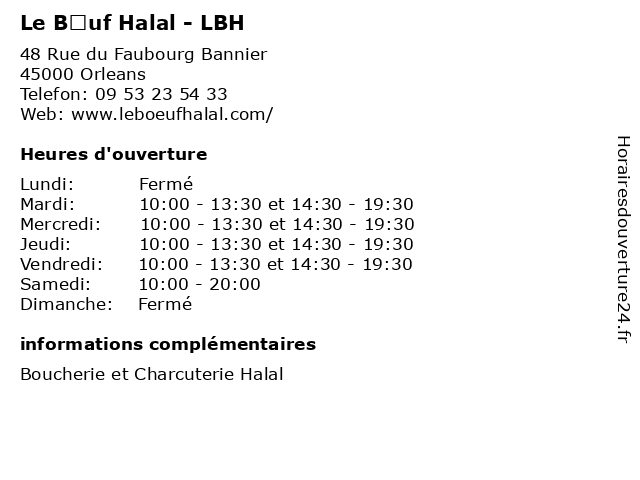 Le B□uf Halal - LBH

48 Rue du Faubourg Bannier
45000 Orleans
Telefon: 09 53 23 54 33
Web: www.leboeufhalal.com/

Heures d'ouverture

| | |
|---|---|
| Lundi: | Fermé |
| Mardi: | 10:00 - 13:30 et 14:30 - 19:30 |
| Mercredi: | 10:00 - 13:30 et 14:30 - 19:30 |
| Jeudi: | 10:00 - 13:30 et 14:30 - 19:30 |
| Vendredi: | 10:00 - 13:30 et 14:30 - 19:30 |
| Samedi: | 10:00 - 20:00 |
| Dimanche: | Fermé |

informations complémentaires

Boucherie et Charcuterie Halal

Horairesdouverture24.fr